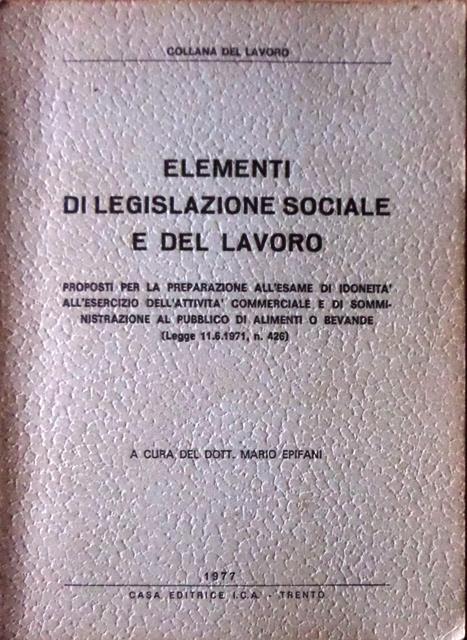 COLLANA DEL LAVORO

ELEMENTI
DI LEGISLAZIONE SOCIALE
E DEL LAVORO

PROPOSTI PER LA PREPARAZIONE ALL'ESAME DI IDONEITA' ALL'ESERCIZIO DELL'ATTIVITA' COMMERCIALE E DI SOMMINISTRAZIONE AL PUBBLICO DI ALIMENTI O BEVANDE
(Legge 11.6.1971, n. 426)

A CURA DEL DOTT. MARIO EPIFANI

1977
CASA EDITRICE I.C.A. - TRENTO